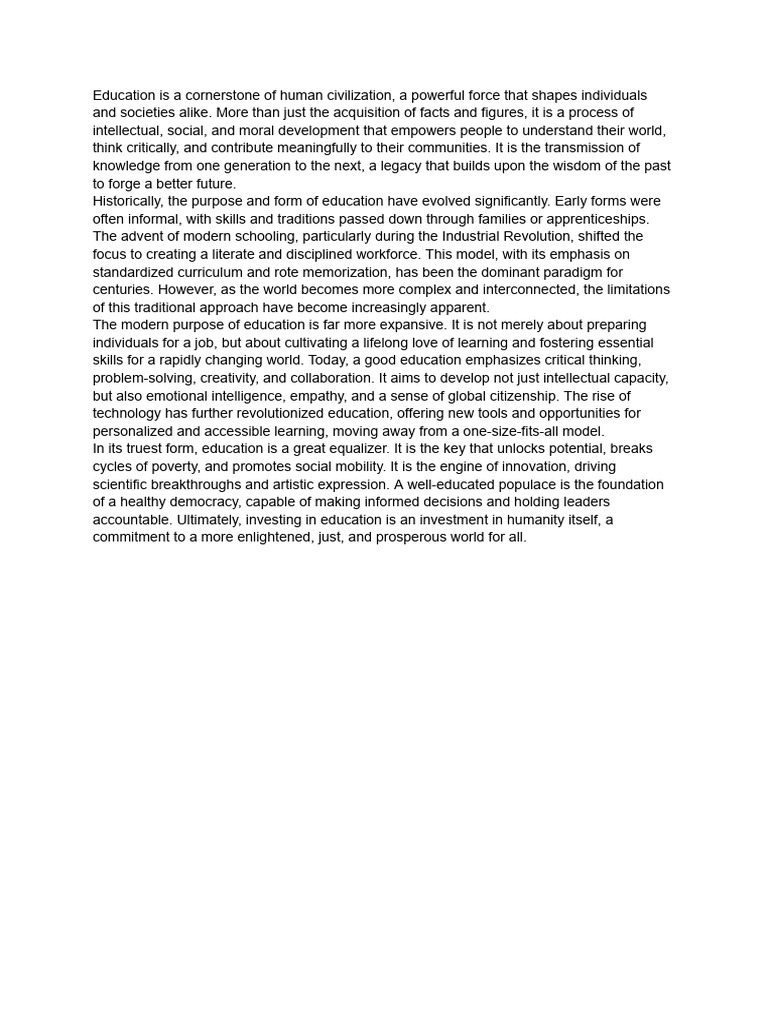 Education is a cornerstone of human civilization, a powerful force that shapes individuals and societies alike. More than just the acquisition of facts and figures, it is a process of intellectual, social, and moral development that empowers people to understand their world, think critically, and contribute meaningfully to their communities. It is the transmission of knowledge from one generation to the next, a legacy that builds upon the wisdom of the past to forge a better future.

Historically, the purpose and form of education have evolved significantly. Early forms were often informal, with skills and traditions passed down through families or apprenticeships. The advent of modern schooling, particularly during the Industrial Revolution, shifted the focus to creating a literate and disciplined workforce. This model, with its emphasis on standardized curriculum and rote memorization, has been the dominant paradigm for centuries. However, as the world becomes more complex and interconnected, the limitations of this traditional approach have become increasingly apparent.

The modern purpose of education is far more expansive. It is not merely about preparing individuals for a job, but about cultivating a lifelong love of learning and fostering essential skills for a rapidly changing world. Today, a good education emphasizes critical thinking, problem-solving, creativity, and collaboration. It aims to develop not just intellectual capacity, but also emotional intelligence, empathy, and a sense of global citizenship. The rise of technology has further revolutionized education, offering new tools and opportunities for personalized and accessible learning, moving away from a one-size-fits-all model.

In its truest form, education is a great equalizer. It is the key that unlocks potential, breaks cycles of poverty, and promotes social mobility. It is the engine of innovation, driving scientific breakthroughs and artistic expression. A well-educated populace is the foundation of a healthy democracy, capable of making informed decisions and holding leaders accountable. Ultimately, investing in education is an investment in humanity itself, a commitment to a more enlightened, just, and prosperous world for all.